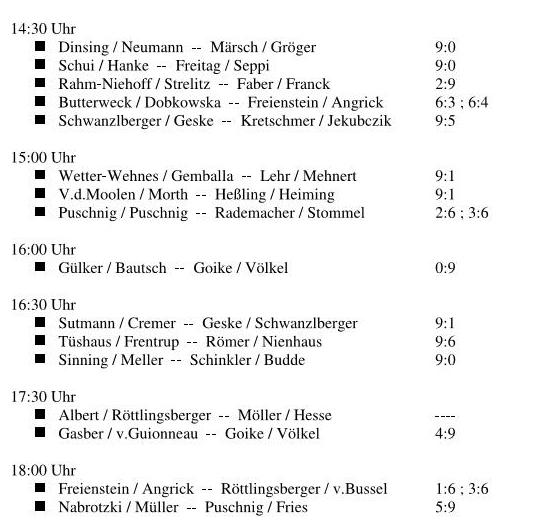 14:30 Uhr
■ Dinsing / Neumann -- Märsch / Gröger 9:0
■ Schui / Hanke -- Freitag / Seppi 9:0
■ Rahm-Niehoff / Strelitz -- Faber / Franck 2:9
■ Butterweck / Dobkowska -- Freienstein / Angrick 6:3 ; 6:4
■ Schwanzlberger / Geske -- Kretschmer / Jekubczik 9:5

15:00 Uhr
■ Wetter-Wehnes / Gemballa -- Lehr / Mehnert 9:1
■ V.d.Moolen / Morth -- Heßling / Heiming 9:1
■ Puschnig / Puschnig -- Rademacher / Stommel 2:6 ; 3:6

16:00 Uhr
■ Gülker / Bautsch -- Goike / Völkel 0:9

16:30 Uhr
■ Sutmann / Cremer -- Geske / Schwanzlberger 9:1
■ Tüshaus / Frentrup -- Römer / Nienhaus 9:6
■ Sinning / Meller -- Schinkler / Budde 9:0

17:30 Uhr
■ Albert / Röttlingsberger -- Möller / Hesse ----
■ Gasber / v.Guionneau -- Goike / Völkel 4:9

18:00 Uhr
■ Freienstein / Angrick -- Röttlingsberger / v.Bussel 1:6 ; 3:6
■ Nabrotzki / Müller -- Puschnig / Fries 5:9